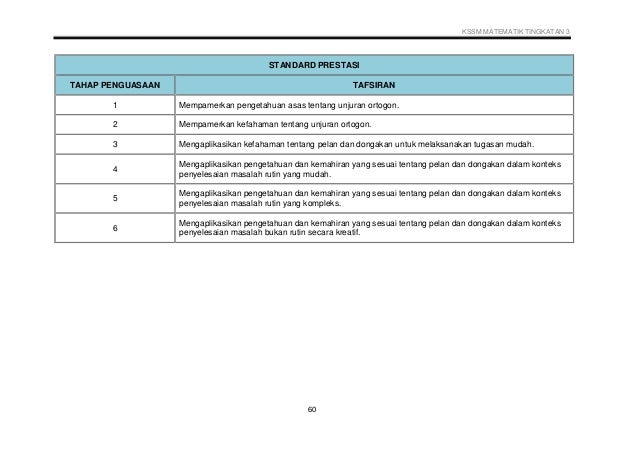 KSSM MATEMATIK TINGKATAN 3

STANDARD PRESTASI

| TAHAP PENGUASAAN | TAFSIRAN |
|---|---|
| 1 | Mempamerkan pengetahuan asas tentang unjuran ortogon. |
| 2 | Mempamerkan kefahaman tentang unjuran ortogon. |
| 3 | Mengaplikasikan kefahaman tentang pelan dan dongakan untuk melaksanakan tugasan mudah. |
| 4 | Mengaplikasikan pengetahuan dan kemahiran yang sesuai tentang pelan dan dongakan dalam konteks penyelesaian masalah rutin yang mudah. |
| 5 | Mengaplikasikan pengetahuan dan kemahiran yang sesuai tentang pelan dan dongakan dalam konteks penyelesaian masalah rutin yang kompleks. |
| 6 | Mengaplikasikan pengetahuan dan kemahiran yang sesuai tentang pelan dan dongakan dalam konteks penyelesaian masalah bukan rutin secara kreatif. |

60